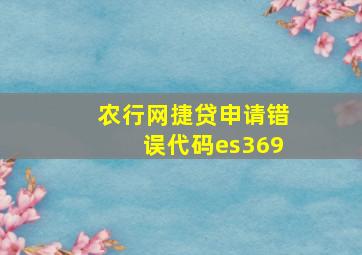 农行网捷贷申请错误代码es369